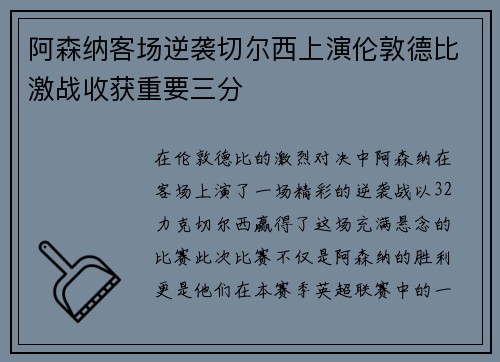 阿森纳客场逆袭切尔西上演伦敦德比激战收获重要三分

在伦敦德比的激烈对决中阿森纳在客场上演了一场精彩的逆袭战以32力克切尔西赢得了这场充满悬念的比赛此次比赛不仅是阿森纳的胜利更是他们在本赛季英超联赛中的一